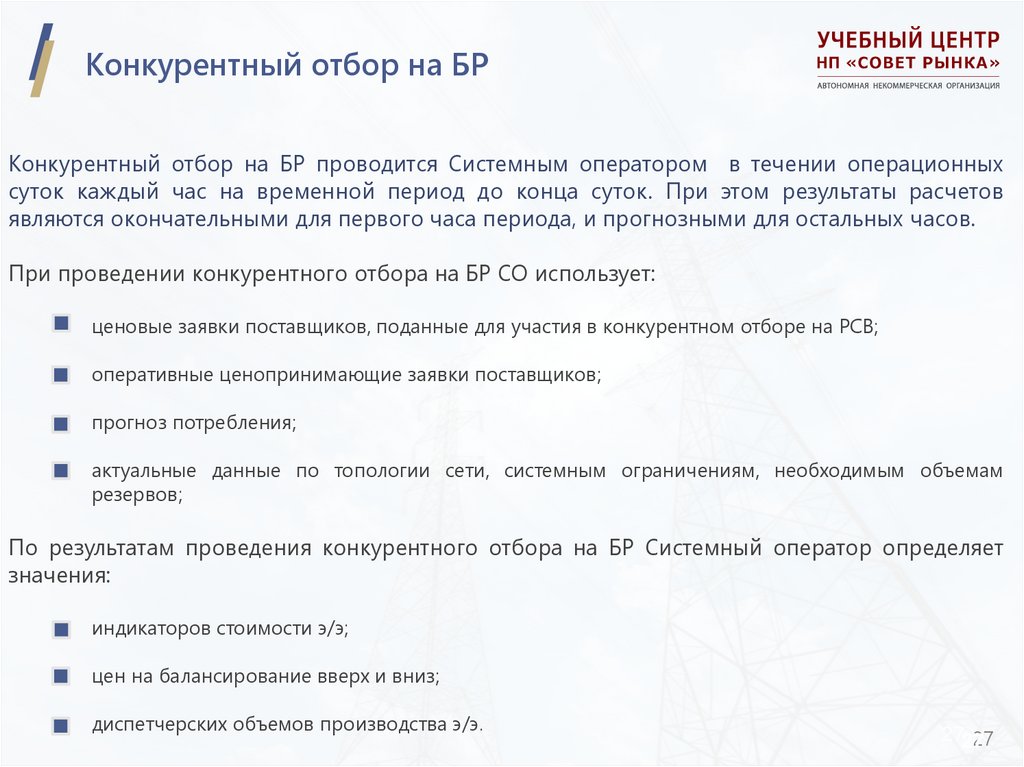 Конкурентный отбор на БР

УЧЕБНЫЙ ЦЕНТР
НП «СОВЕТ РЫНКА»
АВТОНОМНАЯ НЕКОММЕРЧЕСКАЯ ОРГАНИЗАЦИЯ

Конкурентный отбор на БР проводится Системным оператором в течении операционных суток каждый час на временной период до конца суток. При этом результаты расчетов являются окончательными для первого часа периода, и прогнозными для остальных часов.

При проведении конкурентного отбора на БР СО использует:

ценовые заявки поставщиков, поданные для участия в конкурентном отборе на РСВ;

оперативные ценопринимающие заявки поставщиков;

прогноз потребления;

актуальные данные по топологии сети, системным ограничениям, необходимым объемам резервов;

По результатам проведения конкурентного отбора на БР Системный оператор определяет значения:

индикаторов стоимости э/э;

цен на балансирование вверх и вниз;

диспетчерских объемов производства э/э.

27